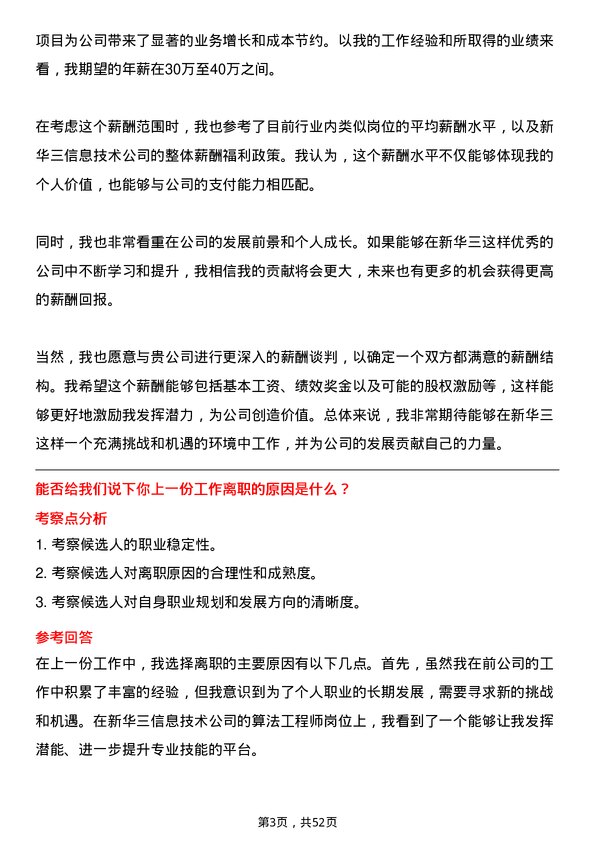 项目为公司带来了显著的业务增长和成本节约。以我的工作经验和所取得的业绩来看，我期望的年薪在30万至40万之间。

在考虑这个薪酬范围时，我也参考了目前行业内类似岗位的平均薪酬水平，以及新华三信息技术公司的整体薪酬福利政策。我认为，这个薪酬水平不仅能够体现我的个人价值，也能够与公司的支付能力相匹配。

同时，我也非常看重在公司的发展前景和个人成长。如果能够在新华三这样优秀的公司中不断学习和提升，我相信我的贡献将会更大，未来也有更多的机会获得更高的薪酬回报。

当然，我也愿意与贵公司进行更深入的薪酬谈判，以确定一个双方都满意的薪酬结构。我希望这个薪酬能够包括基本工资、绩效奖金以及可能的股权激励等，这样能够更好地激励我发挥潜力，为公司创造价值。总体来说，我非常期待能够在新华三这样一个充满挑战和机遇的环境中工作，并为公司的发展贡献自己的力量。

能否给我们说下你上一份工作离职的原因是什么？

考察点分析

1. 考察候选人的职业稳定性。

2. 考察候选人对离职原因的合理性和成熟度。

3. 考察候选人对自身职业规划和发展方向的清晰度。

参考回答

在上一份工作中，我选择离职的主要原因有以下几点。首先，虽然我在前公司的工作中积累了丰富的经验，但我意识到为了个人职业的长期发展，需要寻求新的挑战和机遇。在新华三信息技术公司的算法工程师岗位上，我看到了一个能够让我发挥潜能、进一步提升专业技能的平台。

第3页，共52页